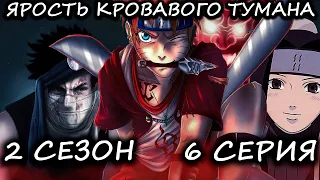 ЯРОСТЬ КРОВАВОГО ТУМАНА

2 СЕЗОН 6 СЕРИЯ